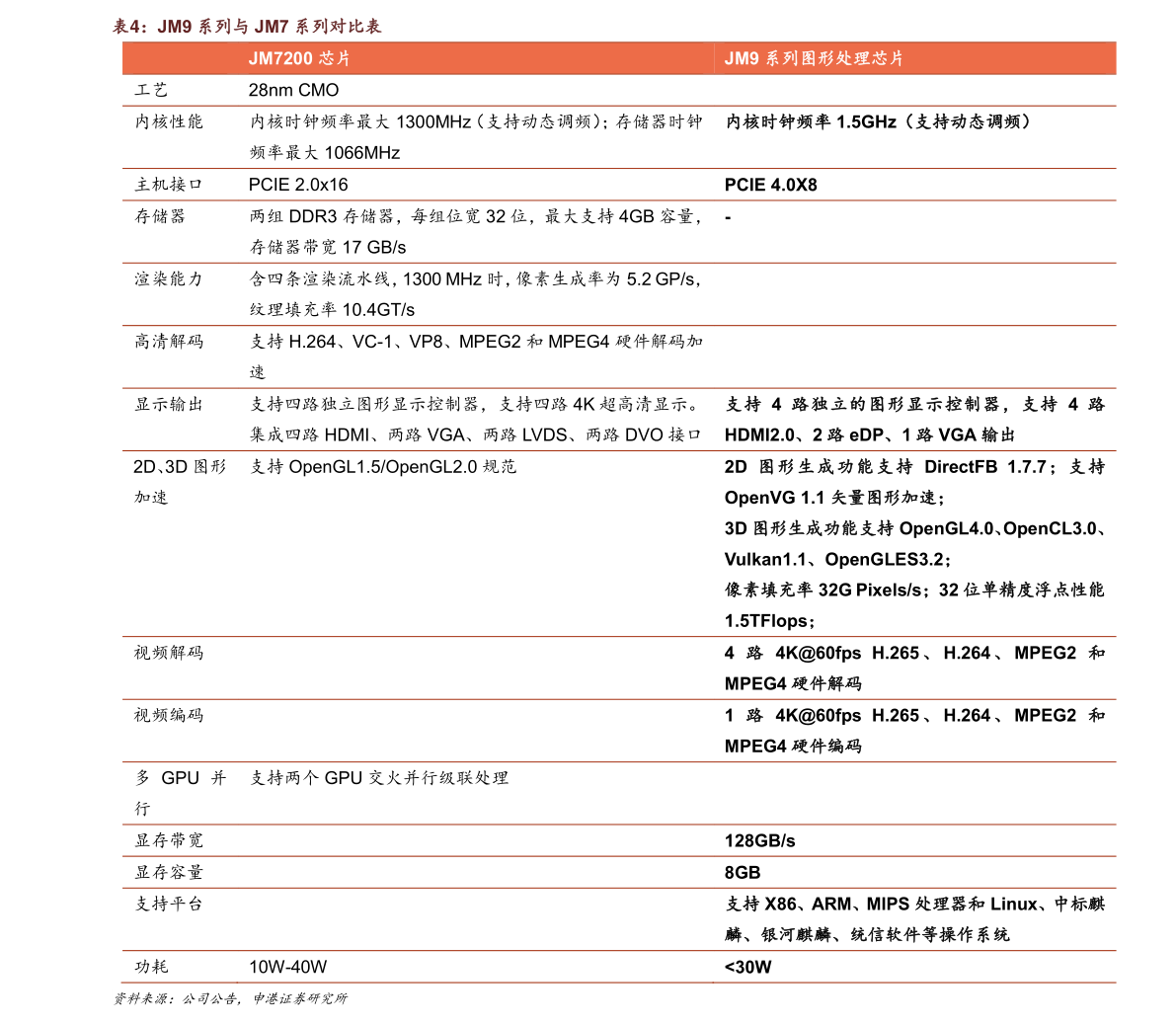 表4：JM9 系列与 JM7 系列对比表

| | JM7200 芯片 | JM9 系列图形处理芯片 |
|---|---|---|
| 工艺 | 28nm CMO | |
| 内核性能 | 内核时钟频率最大 1300MHz（支持动态调频）；存储器时钟频率最大 1066MHz | 内核时钟频率 1.5GHz（支持动态调频） |
| 主机接口 | PCIE 2.0x16 | PCIE 4.0X8 |
| 存储器 | 两组 DDR3 存储器，每组位宽 32 位，最大支持 4GB 容量，存储器带宽 17 GB/s | - |
| 渲染能力 | 含四条渲染流水线，1300 MHz 时，像素生成率为 5.2 GP/s，纹理填充率 10.4GT/s | |
| 高清解码 | 支持 H.264、VC-1、VP8、MPEG2 和 MPEG4 硬件解码加速 | |
| 显示输出 | 支持四路独立图形显示控制器，支持四路 4K 超高清显示。集成四路 HDMI、两路 VGA、两路 LVDS、两路 DVO 接口 | 支持 4 路独立的图形显示控制器，支持 4 路 HDMI2.0、2 路 eDP、1 路 VGA 输出 |
| 2D、3D 图形加速 | 支持 OpenGL1.5/OpenGL2.0 规范 | 2D 图形生成功能支持 DirectFB 1.7.7；支持 OpenVG 1.1 矢量图形加速；3D 图形生成功能支持 OpenGL4.0、OpenCL3.0、Vulkan1.1、OpenGLES3.2；像素填充率 32G Pixels/s；32 位单精度浮点性能 1.5TFlops； |
| 视频解码 | | 4 路 4K@60fps H.265、H.264、MPEG2 和 MPEG4 硬件解码 |
| 视频编码 | | 1 路 4K@60fps H.265、H.264、MPEG2 和 MPEG4 硬件编码 |
| 多 GPU 并行 | 支持两个 GPU 交火并行级联处理 | |
| 显存带宽 | | 128GB/s |
| 显存容量 | | 8GB |
| 支持平台 | | 支持 X86、ARM、MIPS 处理器和 Linux、中标麒麟、银河麒麟、统信软件等操作系统 |
| 功耗 | 10W-40W | <30W |

资料来源：公司公告，申港证券研究所